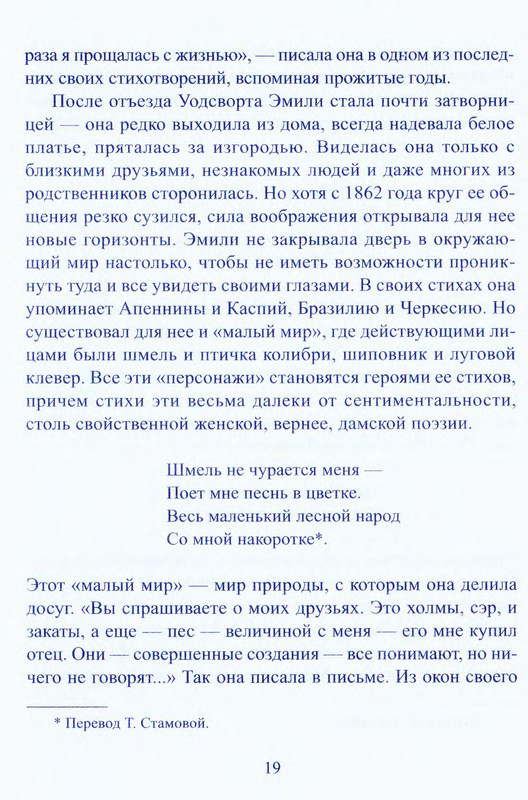 раза я прощалась с жизнью», — писала она в одном из последних своих стихотворений, вспоминая прожитые годы.

После отъезда Уодсворта Эмили стала почти затворницей — она редко выходила из дома, всегда надевала белое платье, пряталась за изгородью. Виделась она только с близкими друзьями, незнакомых людей и даже многих из родственников сторонилась. Но хотя с 1862 года круг ее общения резко сузился, сила воображения открывала для нее новые горизонты. Эмили не закрывала дверь в окружающий мир настолько, чтобы не иметь возможности проникнуть туда и все увидеть своими глазами. В своих стихах она упоминает Апеннины и Каспий, Бразилию и Черкесию. Но существовал для нее и «малый мир», где действующими лицами были шмель и птичка колибри, шиповник и луговой клевер. Все эти «персонажи» становятся героями ее стихов, причем стихи эти весьма далеки от сентиментальности, столь свойственной женской, вернее, дамской поэзии.

Шмель не чурается меня —
Поет мне песнь в цветке.
Весь маленький лесной народ
Со мной накоротке*.

Этот «малый мир» — мир природы, с которым она делила досуг. «Вы спрашиваете о моих друзьях. Это холмы, сэр, и закаты, а еще — пес — величиной с меня — его мне купил отец. Они — совершенные создания — все понимают, но ничего не говорят...» Так она писала в письме. Из окон своего

* Перевод Т. Стамовой.

19